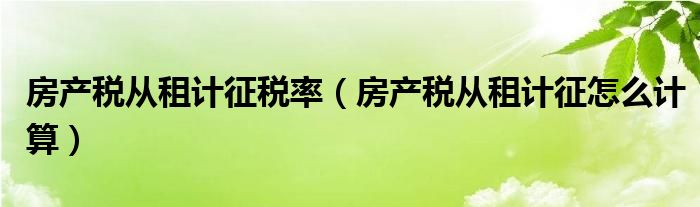 房产税从租计征税率（房产税从租计征怎么计算）